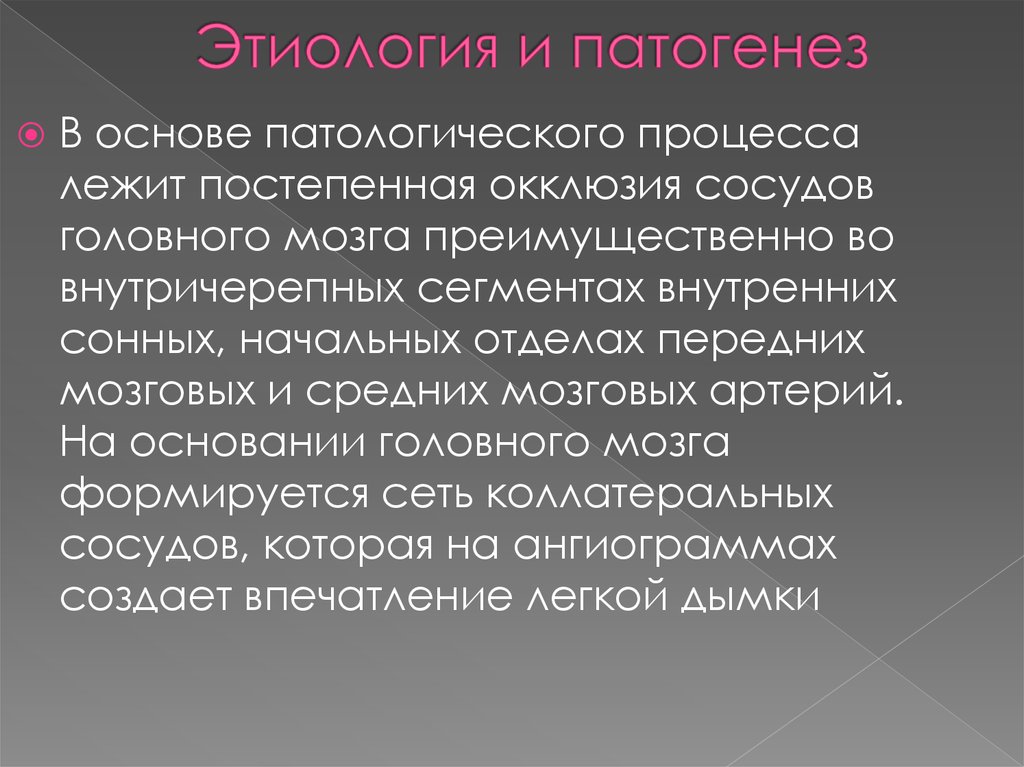 Этиология и патогенез

В основе патологического процесса лежит постепенная окклюзия сосудов головного мозга преимущественно во внутричерепных сегментах внутренних сонных, начальных отделах передних мозговых и средних мозговых артерий. На основании головного мозга формируется сеть коллатеральных сосудов, которая на ангиограммах создает впечатление легкой дымки